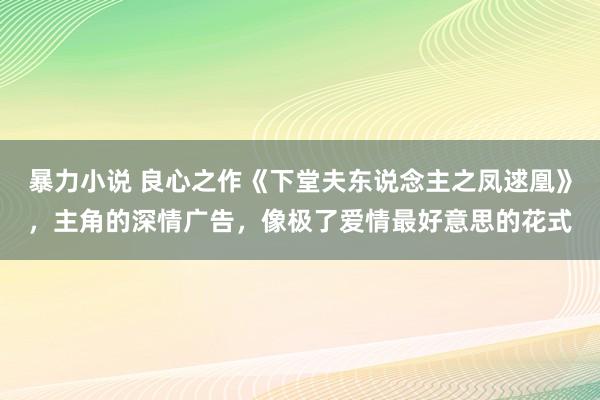 暴力小说 良心之作《下堂夫东说念主之凤逑凰》，主角的深情广告，像极了爱情最好意思的花式